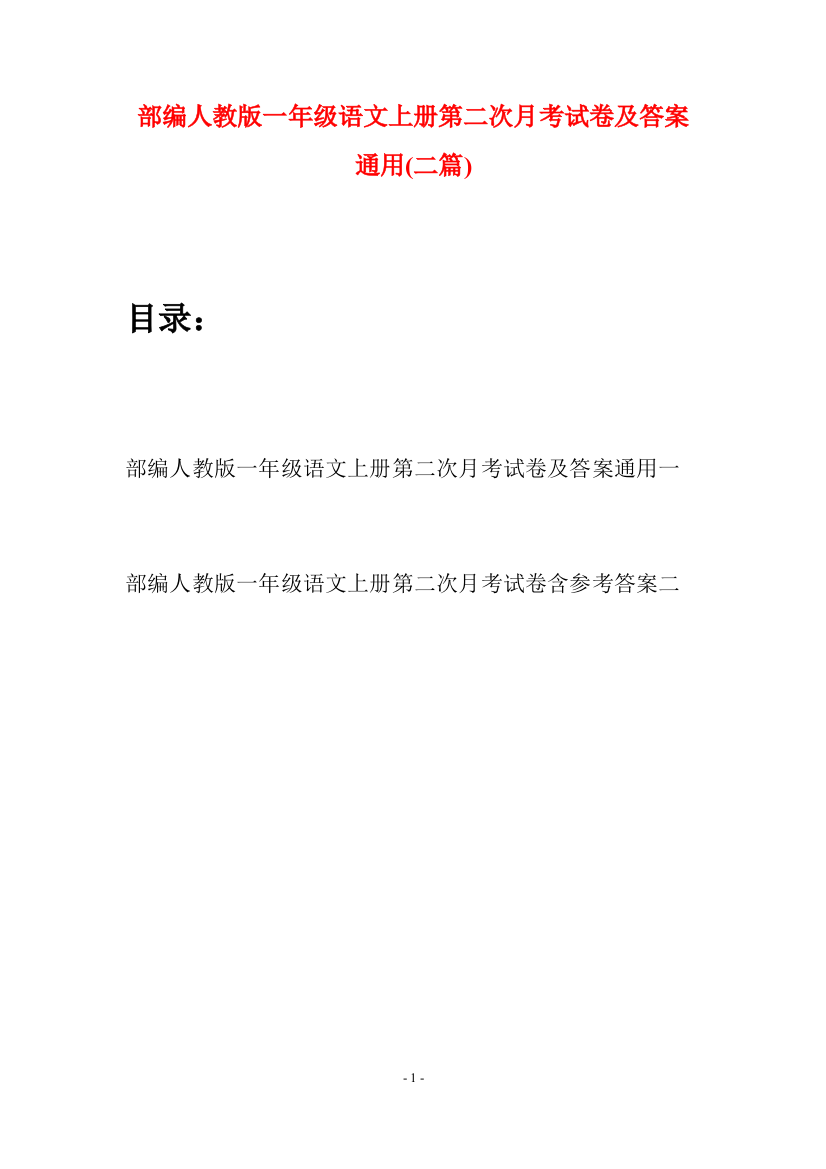 部编人教版一年级语文上册第二次月考试卷及答案通用(二篇)

目录：

部编人教版一年级语文上册第二次月考试卷及答案通用一

部编人教版一年级语文上册第二次月考试卷含参考答案二

- 1 -